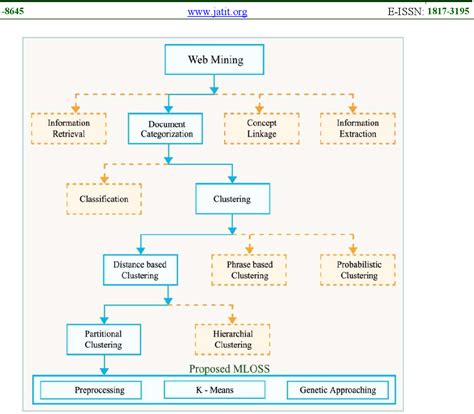 -8645 www.jatit.org E-ISSN: 1817-3195

Web Mining

Information Retrieval

Document Categorization

Concept Linkage

Information Extraction

Classification

Clustering

Distance based Clustering

Phrase based Clustering

Probabilistic Clustering

Partitional Clustering

Hierarchial Clustering

Proposed MLOSS

Preprocessing

K - Means

Genetic Approaching